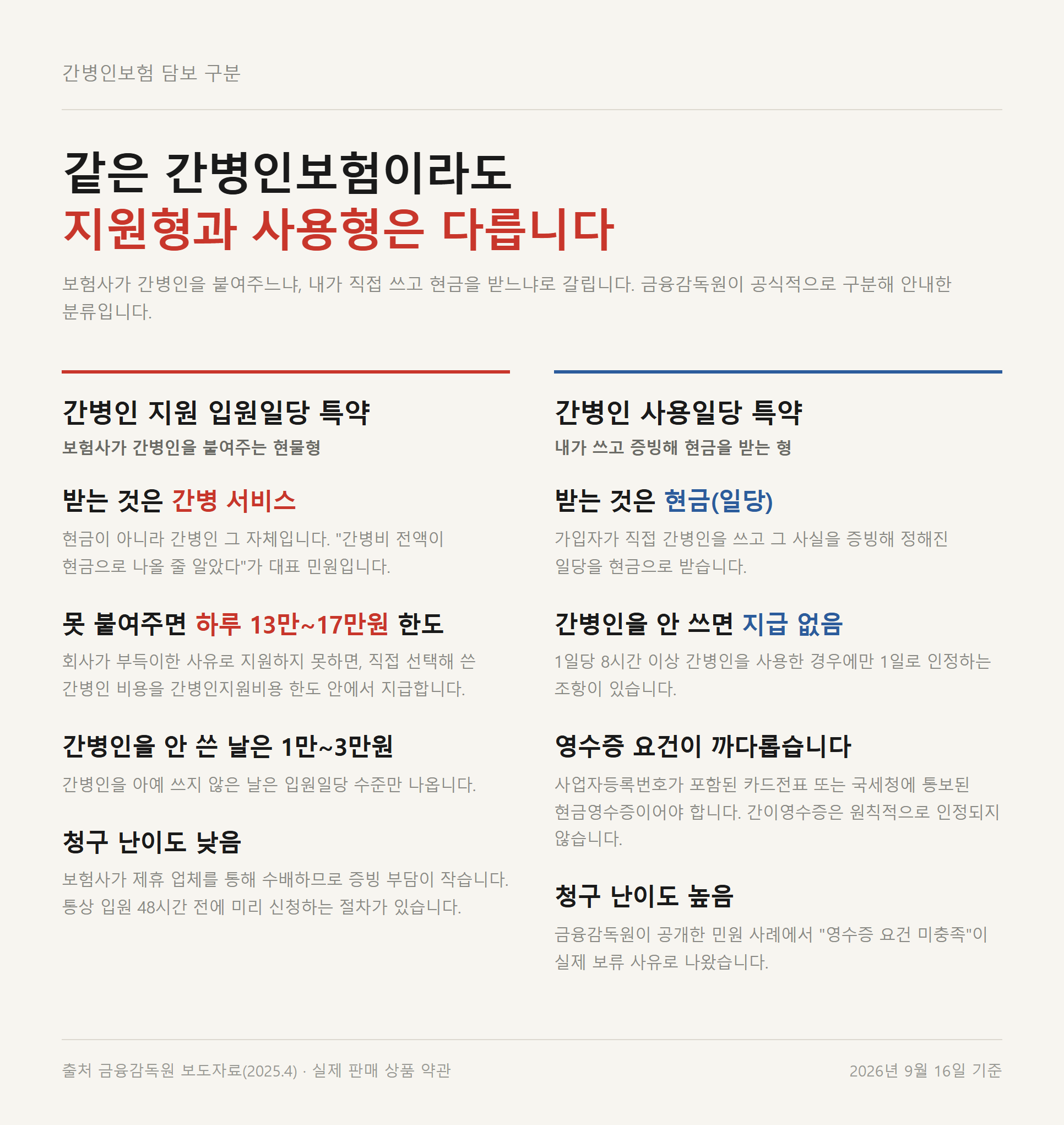 간병인보험 담보 구분

같은 간병인보험이라도
지원형과 사용형은 다릅니다

보험사가 간병인을 붙여주느냐, 내가 직접 쓰고 현금을 받느냐로 갈립니다. 금융감독원이 공식적으로 구분해 안내한 분류입니다.

간병인 지원 입원일당 특약
보험사가 간병인을 붙여주는 현물형

받는 것은 간병 서비스
현금이 아니라 간병인 그 자체입니다. "간병비 전액이 현금으로 나올 줄 알았다"가 대표 민원입니다.

못 붙여주면 하루 13만~17만원 한도
회사가 부득이한 사유로 지원하지 못하면, 직접 선택해 쓴 간병인 비용을 간병인지원비용 한도 안에서 지급합니다.

간병인을 안 쓴 날은 1만~3만원
간병인을 아예 쓰지 않은 날은 입원일당 수준만 나옵니다.

청구 난이도 낮음
보험사가 제휴 업체를 통해 수배하므로 증빙 부담이 작습니다. 통상 입원 48시간 전에 미리 신청하는 절차가 있습니다.

간병인 사용일당 특약
내가 쓰고 증빙해 현금을 받는 형

받는 것은 현금(일당)
가입자가 직접 간병인을 쓰고 그 사실을 증빙해 정해진 일당을 현금으로 받습니다.

간병인을 안 쓰면 지급 없음
1일당 8시간 이상 간병인을 사용한 경우에만 1일로 인정하는 조항이 있습니다.

영수증 요건이 까다롭습니다
사업자등록번호가 포함된 카드전표 또는 국세청에 통보된 현금영수증이어야 합니다. 간이영수증은 원칙적으로 인정되지 않습니다.

청구 난이도 높음
금융감독원이 공개한 민원 사례에서 "영수증 요건 미충족"이 실제 보류 사유로 나왔습니다.

출처 금융감독원 보도자료(2025.4) · 실제 판매 상품 약관

2026년 9월 16일 기준